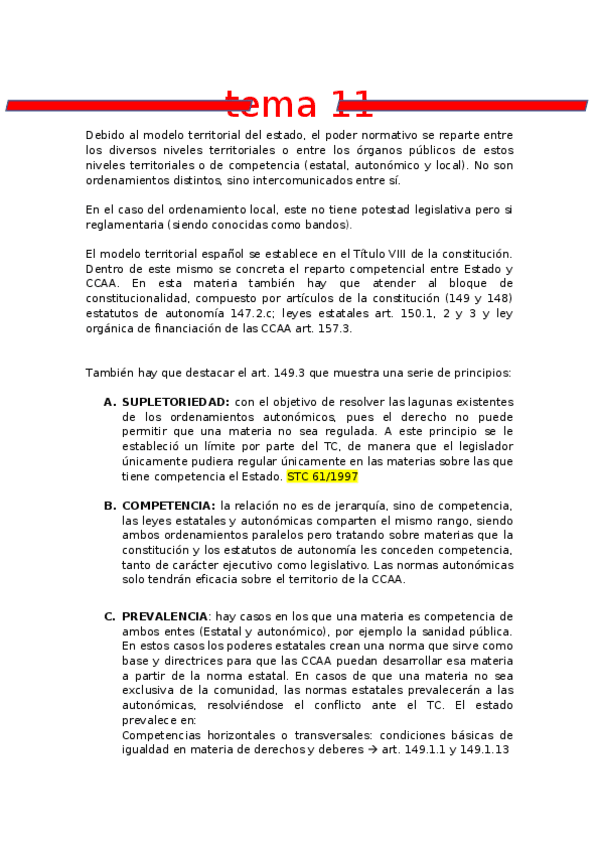 tema 11

Debido al modelo territorial del estado, el poder normativo se reparte entre los diversos niveles territoriales o entre los órganos públicos de estos niveles territoriales o de competencia (estatal, autonómico y local). No son ordenamientos distintos, sino intercomunicados entre sí.

En el caso del ordenamiento local, este no tiene potestad legislativa pero si reglamentaria (siendo conocidas como bandos).

El modelo territorial español se establece en el Título VIII de la constitución. Dentro de este mismo se concreta el reparto competencial entre Estado y CCAA. En esta materia también hay que atender al bloque de constitucionalidad, compuesto por artículos de la constitución (149 y 148) estatutos de autonomía 147.2.c; leyes estatales art. 150.1, 2 y 3 y ley orgánica de financiación de las CCAA art. 157.3.

También hay que destacar el art. 149.3 que muestra una serie de principios:

A. SUPLETORIEDAD: con el objetivo de resolver las lagunas existentes de los ordenamientos autonómicos, pues el derecho no puede permitir que una materia no sea regulada. A este principio se le estableció un límite por parte del TC, de manera que el legislador únicamente pudiera regular únicamente en las materias sobre las que tiene competencia el Estado. STC 61/1997

B. COMPETENCIA: la relación no es de jerarquía, sino de competencia, las leyes estatales y autonómicas comparten el mismo rango, siendo ambos ordenamientos paralelos pero tratando sobre materias que la constitución y los estatutos de autonomía les conceden competencia, tanto de carácter ejecutivo como legislativo. Las normas autonómicas solo tendrán eficacia sobre el territorio de la CCAA.

C. PREVALENCIA: hay casos en los que una materia es competencia de ambos entes (Estatal y autonómico), por ejemplo la sanidad pública. En estos casos los poderes estatales crean una norma que sirve como base y directrices para que las CCAA puedan desarrollar esa materia a partir de la norma estatal. En casos de que una materia no sea exclusiva de la comunidad, las normas estatales prevalecerán a las autonómicas, resolviéndose el conflicto ante el TC. El estado prevalece en:
Competencias horizontales o transversales: condiciones básicas de igualdad en materia de derechos y deberes → art. 149.1.1 y 149.1.13